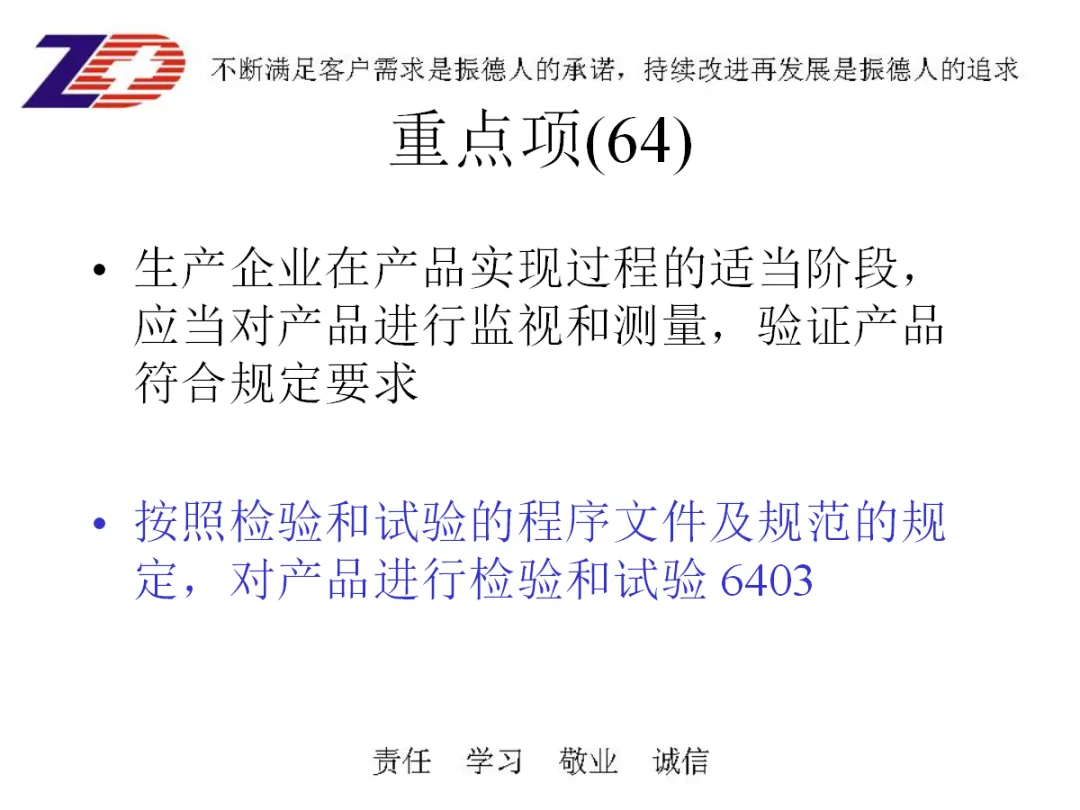 ZD

不断满足客户需求是振德人的承诺，持续改进再发展是振德人的追求

重点项(64)

• 生产企业在产品实现过程的适当阶段，应当对产品进行监视和测量，验证产品符合规定要求

• 按照检验和试验的程序文件及规范的规定，对产品进行检验和试验6403

责任 学习 敬业 诚信